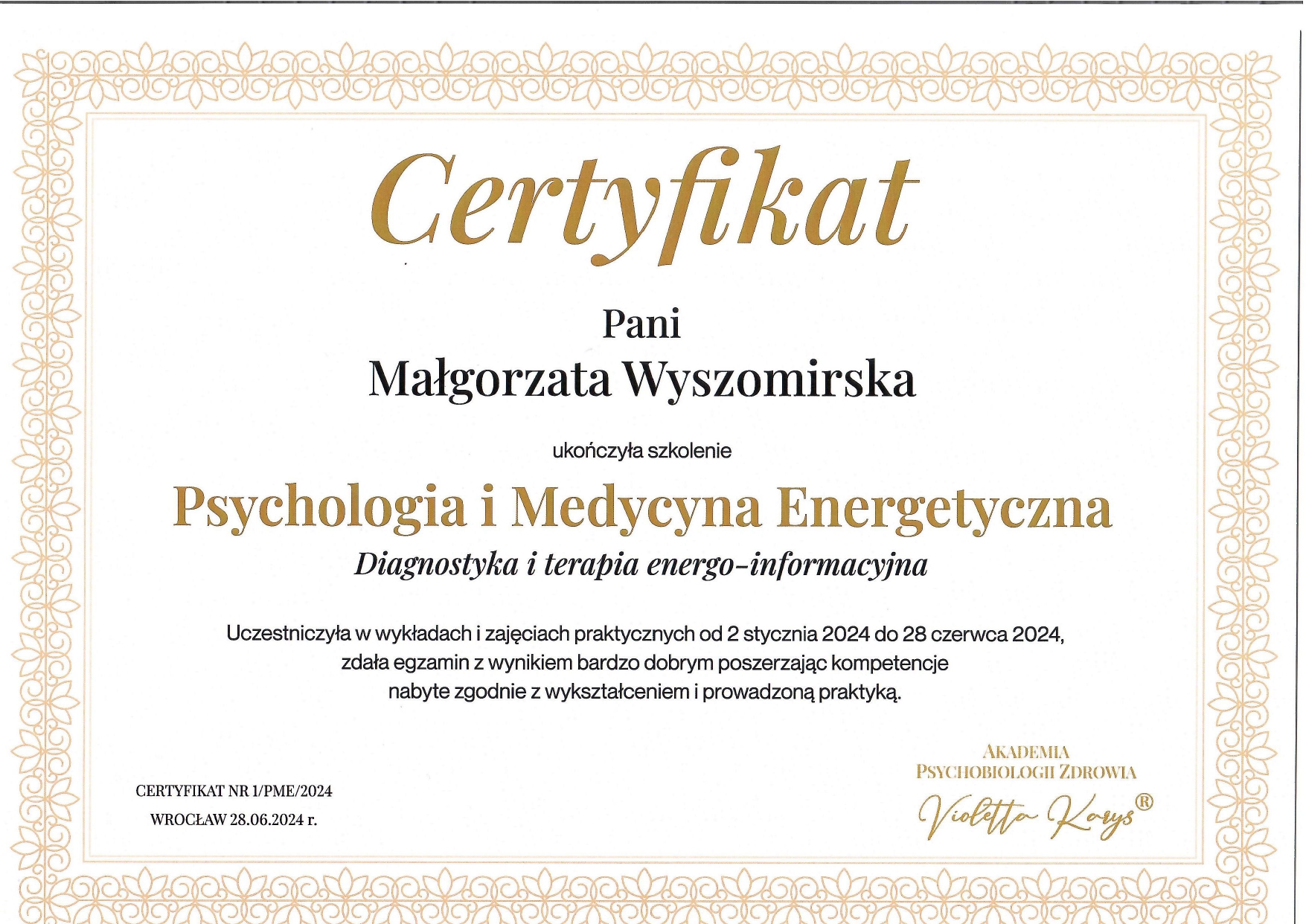 Certyfikat

Pani

Małgorzata Wyszomirska

ukończyła szkolenie

Psychologia i Medycyna Energetyczna

Diagnostyka i terapia energo-informacyjna

Uczestniczyła w wykładach i zajęciach praktycznych od 2 stycznia 2024 do 28 czerwca 2024, zdała egzamin z wynikiem bardzo dobrym poszerzając kompetencje nabyte zgodnie z wykształceniem i prowadzoną praktyką.

CERTYFIKAT NR 1/PME/2024
WROCŁAW 28.06.2024 r.

AKADEMIA
PSYCHOBIOLOGII ZDROWIA
Violetta Karys®